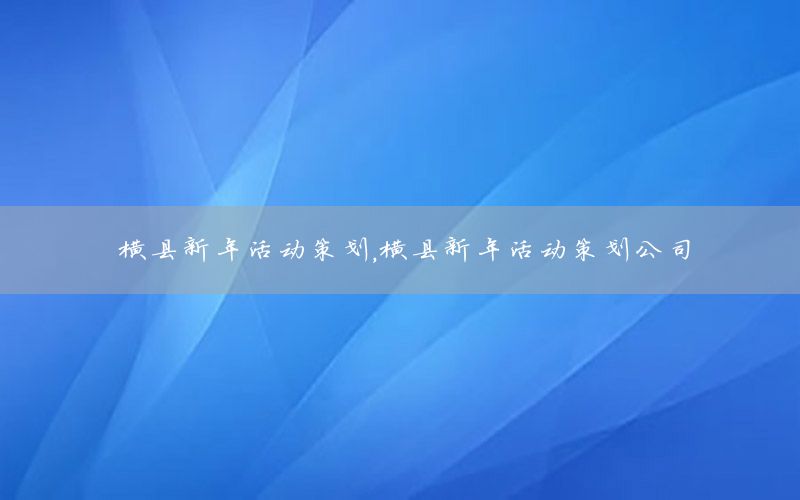 横县新年活动策划,横县新年活动策划公司